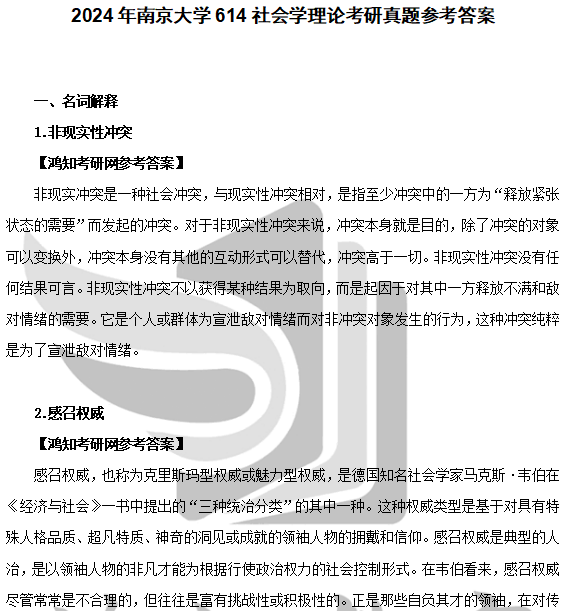 2024 年南京大学 614 社会学理论考研真题参考答案

一、名词解释

1.非现实性冲突

【鸿知考研网参考答案】

非现实冲突是一种社会冲突，与现实性冲突相对，是指至少冲突中的一方为“释放紧张状态的需要”而发起的冲突。对于非现实性冲突来说，冲突本身就是目的，除了冲突的对象可以变换外，冲突本身没有其他的互动形式可以替代，冲突高于一切。非现实性冲突没有任何结果可言。非现实性冲突不以获得某种结果为取向，而是起因于对其中一方释放不满和敌对情绪的需要。它是个人或群体为宣泄敌对情绪而对非冲突对象发生的行为，这种冲突纯粹是为了宣泄敌对情绪。

2.感召权威

【鸿知考研网参考答案】

感召权威，也称为克里斯玛型权威或魅力型权威，是德国知名社会学家马克斯·韦伯在《经济与社会》一书中提出的“三种统治分类”的其中一种。这种权威类型是基于对具有特殊人格品质、超凡特质、神奇的洞见或成就的领袖人物的拥戴和信仰。感召权威是典型的人治，是以领袖人物的非凡才能为根据行使政治权力的社会控制形式。在韦伯看来，感召权威尽管常常是不合理的，但往往是富有挑战性或积极性的。正是那些自负其才的领袖，在对传